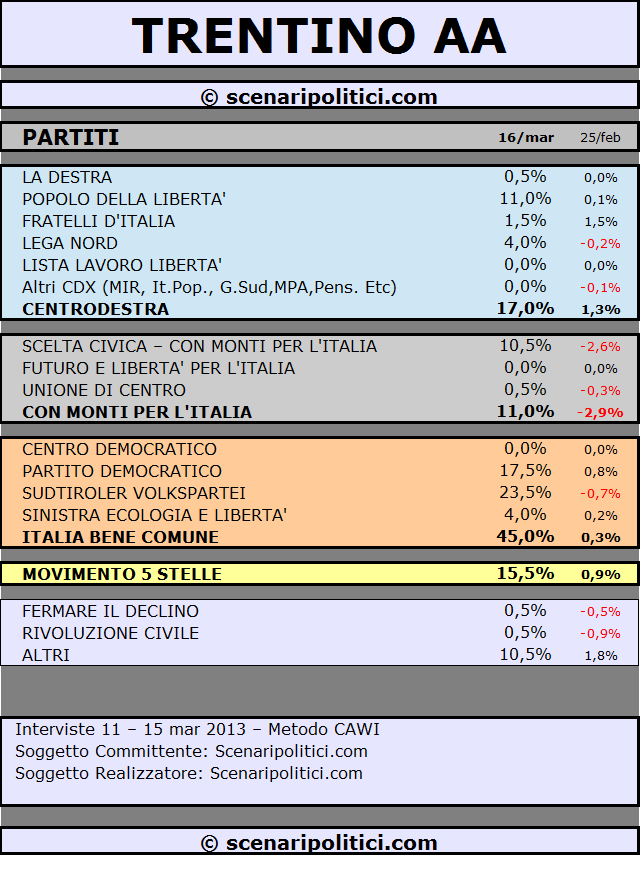 TRENTINO AA

© scenaripolitici.com

| PARTITI | 16/mar | 25/feb |
|---|---|---|
| LA DESTRA | 0,5% | 0,0% |
| POPOLO DELLA LIBERTA' | 11,0% | 0,1% |
| FRATELLI D'ITALIA | 1,5% | 1,5% |
| LEGA NORD | 4,0% | -0,2% |
| LISTA LAVORO LIBERTA' | 0,0% | 0,0% |
| Altri CDX (MIR, It.Pop., G.Sud,MPA,Pens. Etc) | 0,0% | -0,1% |
| CENTRODESTRA | 17,0% | 1,3% |
| SCELTA CIVICA – CON MONTI PER L'ITALIA | 10,5% | -2,6% |
| FUTURO E LIBERTA' PER L'ITALIA | 0,0% | 0,0% |
| UNIONE DI CENTRO | 0,5% | -0,3% |
| CON MONTI PER L'ITALIA | 11,0% | -2,9% |
| CENTRO DEMOCRATICO | 0,0% | 0,0% |
| PARTITO DEMOCRATICO | 17,5% | 0,8% |
| SUDTIROLER VOLKSPARTEI | 23,5% | -0,7% |
| SINISTRA ECOLOGIA E LIBERTA' | 4,0% | 0,2% |
| ITALIA BENE COMUNE | 45,0% | 0,3% |
| MOVIMENTO 5 STELLE | 15,5% | 0,9% |
| FERMARE IL DECLINO | 0,5% | -0,5% |
| RIVOLUZIONE CIVILE | 0,5% | -0,9% |
| ALTRI | 10,5% | 1,8% |

Interviste 11 – 15 mar 2013 – Metodo CAWI
Soggetto Committente: Scenaripolitici.com
Soggetto Realizzatore: Scenaripolitici.com

© scenaripolitici.com